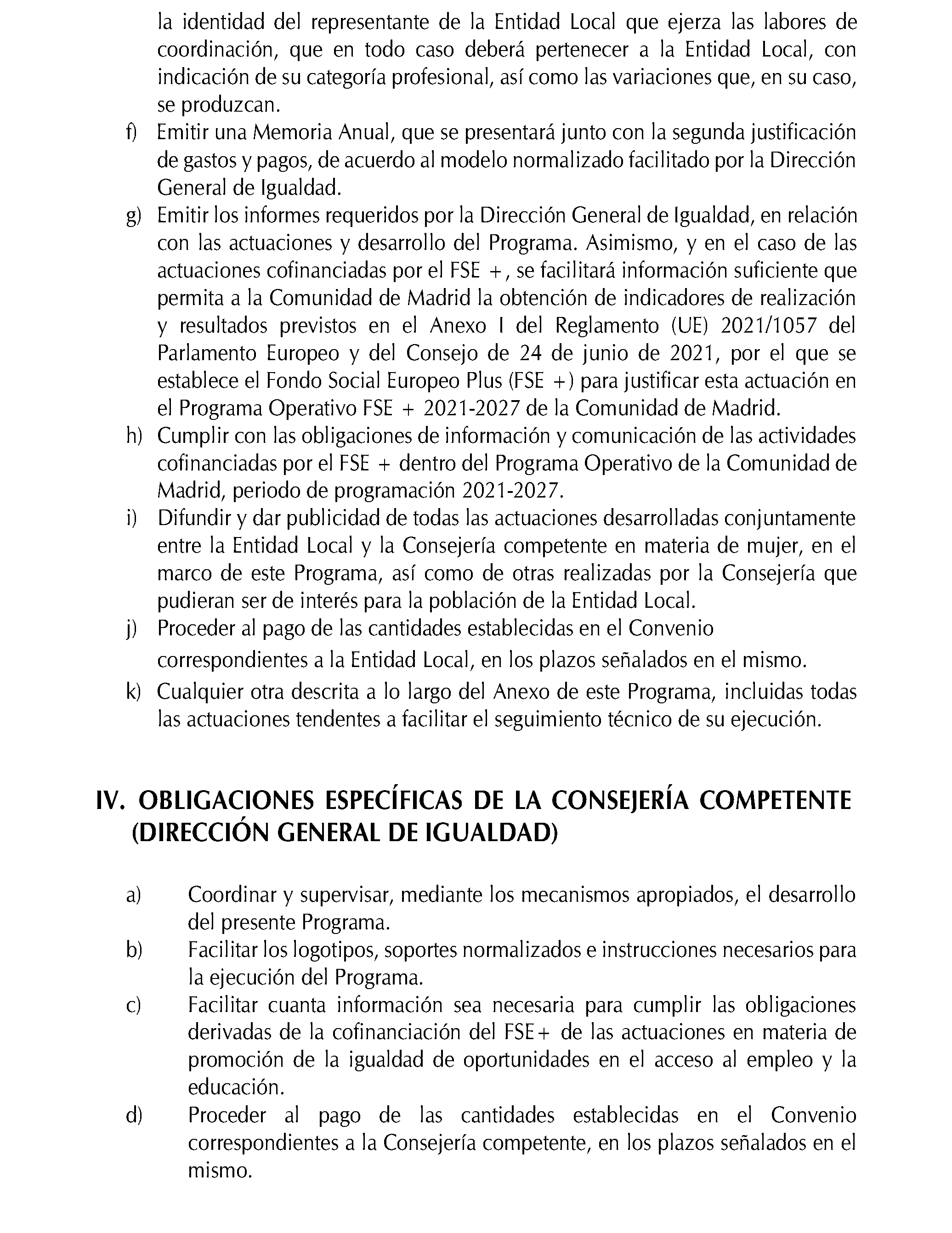 la identidad del representante de la Entidad Local que ejerza las labores de coordinación, que en todo caso deberá pertenecer a la Entidad Local, con indicación de su categoría profesional, así como las variaciones que, en su caso, se produzcan.

f) Emitir una Memoria Anual, que se presentará junto con la segunda justificación de gastos y pagos, de acuerdo al modelo normalizado facilitado por la Dirección General de Igualdad.

g) Emitir los informes requeridos por la Dirección General de Igualdad, en relación con las actuaciones y desarrollo del Programa. Asimismo, y en el caso de las actuaciones cofinanciadas por el FSE +, se facilitará información suficiente que permita a la Comunidad de Madrid la obtención de indicadores de realización y resultados previstos en el Anexo I del Reglamento (UE) 2021/1057 del Parlamento Europeo y del Consejo de 24 de junio de 2021, por el que se establece el Fondo Social Europeo Plus (FSE +) para justificar esta actuación en el Programa Operativo FSE + 2021-2027 de la Comunidad de Madrid.

h) Cumplir con las obligaciones de información y comunicación de las actividades cofinanciadas por el FSE + dentro del Programa Operativo de la Comunidad de Madrid, periodo de programación 2021-2027.

i) Difundir y dar publicidad de todas las actuaciones desarrolladas conjuntamente entre la Entidad Local y la Consejería competente en materia de mujer, en el marco de este Programa, así como de otras realizadas por la Consejería que pudieran ser de interés para la población de la Entidad Local.

j) Proceder al pago de las cantidades establecidas en el Convenio correspondientes a la Entidad Local, en los plazos señalados en el mismo.

k) Cualquier otra descrita a lo largo del Anexo de este Programa, incluidas todas las actuaciones tendentes a facilitar el seguimiento técnico de su ejecución.

IV. OBLIGACIONES ESPECÍFICAS DE LA CONSEJERÍA COMPETENTE (DIRECCIÓN GENERAL DE IGUALDAD)

a) Coordinar y supervisar, mediante los mecanismos apropiados, el desarrollo del presente Programa.

b) Facilitar los logotipos, soportes normalizados e instrucciones necesarios para la ejecución del Programa.

c) Facilitar cuanta información sea necesaria para cumplir las obligaciones derivadas de la cofinanciación del FSE+ de las actuaciones en materia de promoción de la igualdad de oportunidades en el acceso al empleo y la educación.

d) Proceder al pago de las cantidades establecidas en el Convenio correspondientes a la Consejería competente, en los plazos señalados en el mismo.